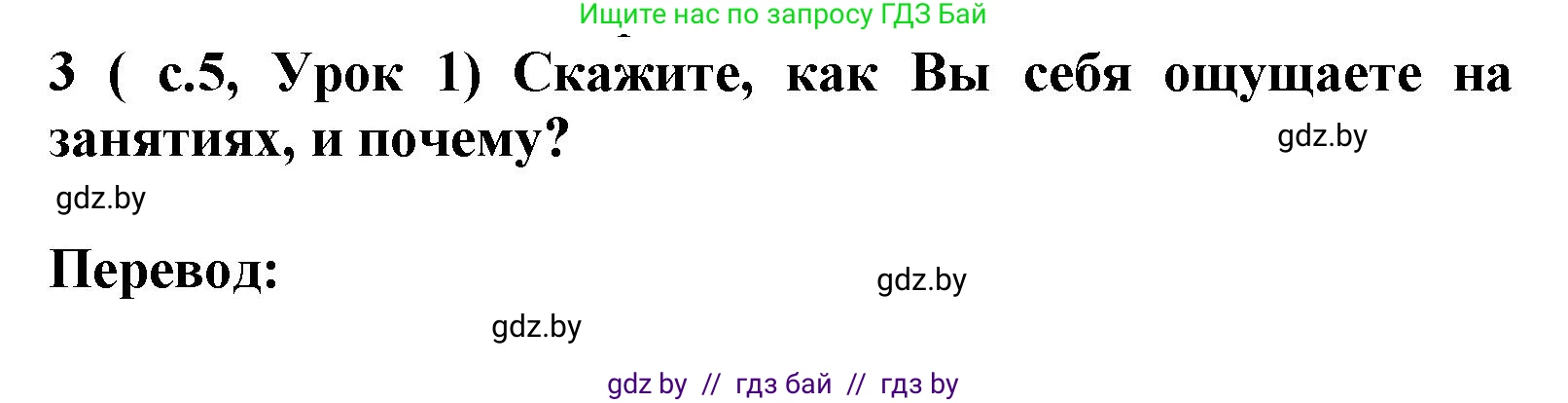 Ищите нас по запросу ГДЗ Бай

3 ( с.5, Урок 1) Скажите, как Вы себя ощущаете на занятиях, и почему?

gdz.by

gdz.by

Перевод:

gdz.by

gdz.by

gdz by // гдз бай // гдз by